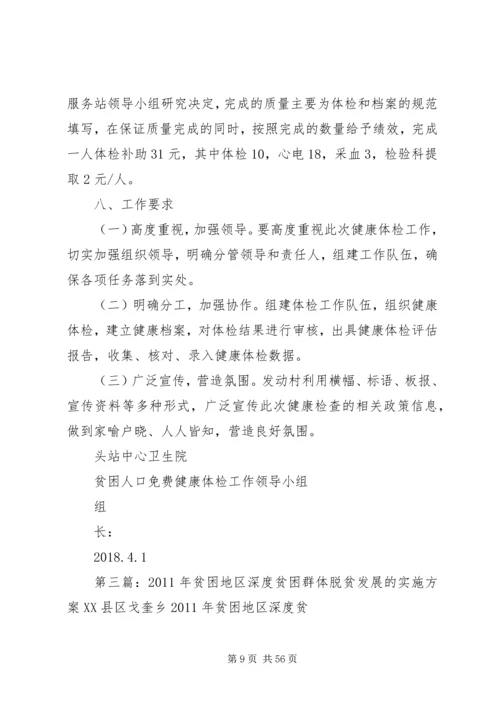 服务站领导小组研究决定，完成的质量主要为体检和档案的规范填写，在保证质量完成的同时，按照完成的数量给予绩效，完成一人体检补助31元，其中体检10，心电18，采血3，检验科提取2元/人。

八、工作要求

（一）高度重视，加强领导。要高度重视此次健康体检工作，切实加强组织领导，明确分管领导和责任人，组建工作队伍，确保各项任务落到实处。

（二）明确分工，加强协作。组建体检工作队伍，组织健康体检，建立健康档案，对体检结果进行审核，出具健康体检评估报告，收集、核对、录入健康体检数据。

（三）广泛宣传，营造氛围。发动村利用横幅、标语、板报、宣传资料等多种形式，广泛宣传此次健康检查的相关政策信息，做到家喻户晓、人人皆知，营造良好氛围。

头站中心卫生院

贫困人口免费健康体检工作领导小组

组

长：

2018.4.1

第三篇：2011年贫困地区深度贫困群体脱贫发展的实施方案XX县区戈奎乡2011年贫困地区深度贫

第9页 共56页